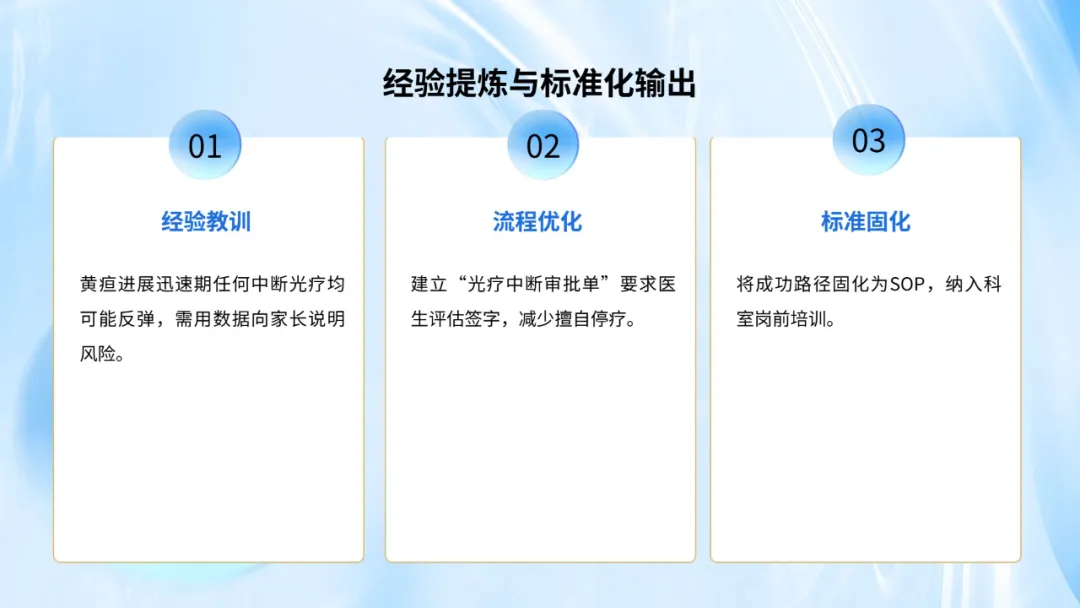 经验提炼与标准化输出

01

经验教训

黄疸进展迅速期任何中断光疗均可能反弹，需用数据向家长说明风险。

02

流程优化

建立“光疗中断审批单”要求医生评估签字，减少擅自停疗。

03

标准固化

将成功路径固化为SOP，纳入科室岗前培训。